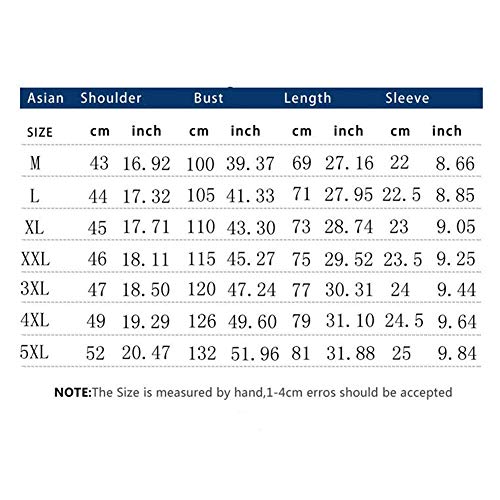 | Asian | Shoulder | | Bust | | Length | | Sleeve | |
|---|---|---|---|---|---|---|---|---|
| SIZE | cm | inch | cm | inch | cm | inch | cm | inch |
| M | 43 | 16.92 | 100 | 39.37 | 69 | 27.16 | 22 | 8.66 |
| L | 44 | 17.32 | 105 | 41.33 | 71 | 27.95 | 22.5 | 8.85 |
| XL | 45 | 17.71 | 110 | 43.30 | 73 | 28.74 | 23 | 9.05 |
| XXL | 46 | 18.11 | 115 | 45.27 | 75 | 29.52 | 23.5 | 9.25 |
| 3XL | 47 | 18.50 | 120 | 47.24 | 77 | 30.31 | 24 | 9.44 |
| 4XL | 49 | 19.29 | 126 | 49.60 | 79 | 31.10 | 24.5 | 9.64 |
| 5XL | 52 | 20.47 | 132 | 51.96 | 81 | 31.88 | 25 | 9.84 |

NOTE:The Size is measured by hand,1-4cm erros should be accepted